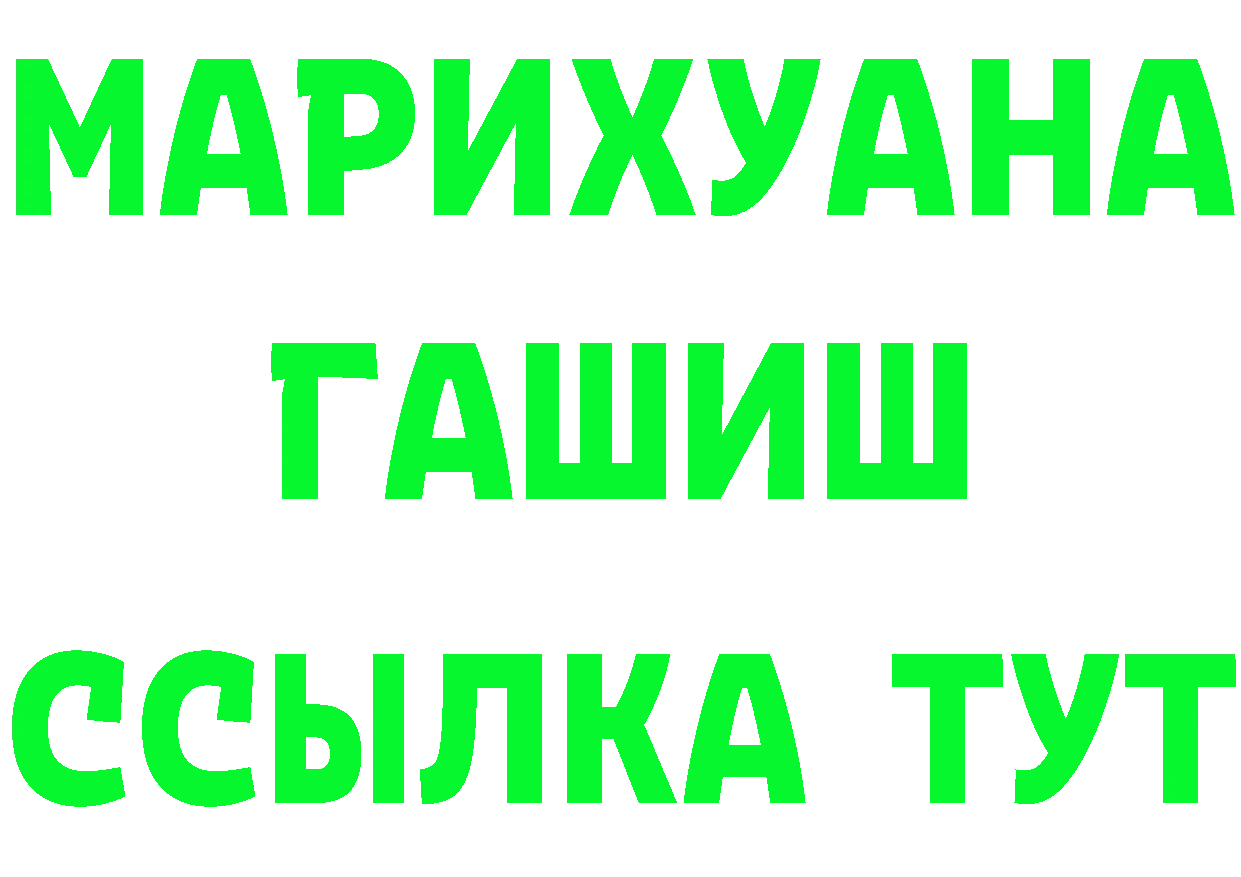 МАРИХУАНА
ГАШИШ
ССЫЛКА ТУТ